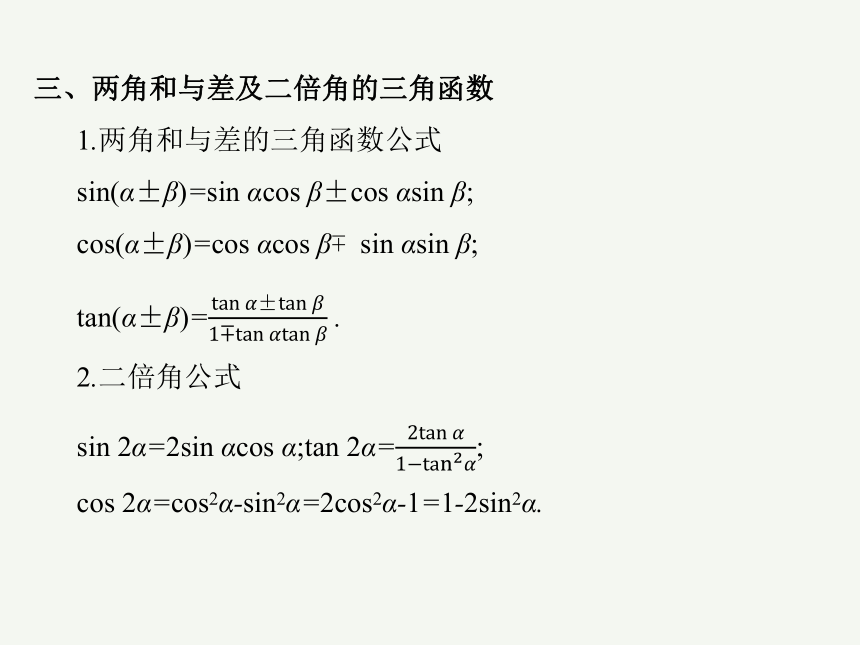 三、两角和与差及二倍角的三角函数

1.两角和与差的三角函数公式

$\sin(\alpha\pm\beta)=\sin\alpha\cos\beta\pm\cos\alpha\sin\beta$;

$\cos(\alpha\pm\beta)=\cos\alpha\cos\beta\mp\sin\alpha\sin\beta$;

$\tan(\alpha\pm\beta)=\frac{\tan\alpha\pm\tan\beta}{1\mp\tan\alpha\tan\beta}$.

2.二倍角公式

$\sin 2\alpha=2\sin\alpha\cos\alpha$;$\tan 2\alpha=\frac{2\tan\alpha}{1-\tan^2\alpha}$;

$\cos 2\alpha=\cos^2\alpha-\sin^2\alpha=2\cos^2\alpha-1=1-2\sin^2\alpha$.